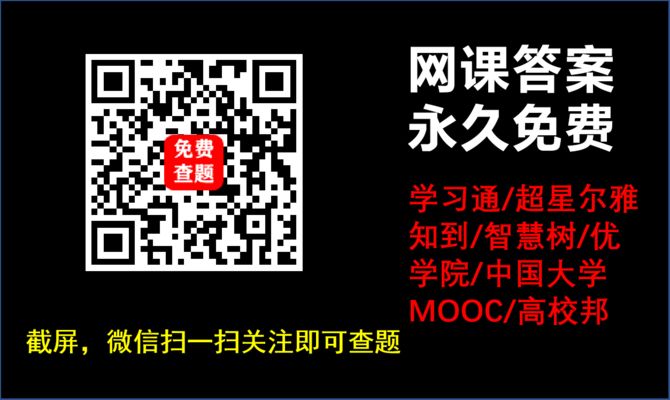 免费
查题

网课答案
永久免费

学习通/超星尔雅
知到/智慧树/优
学院/中国大学
MOOC/高校邦

截屏，微信扫一扫关注即可查题